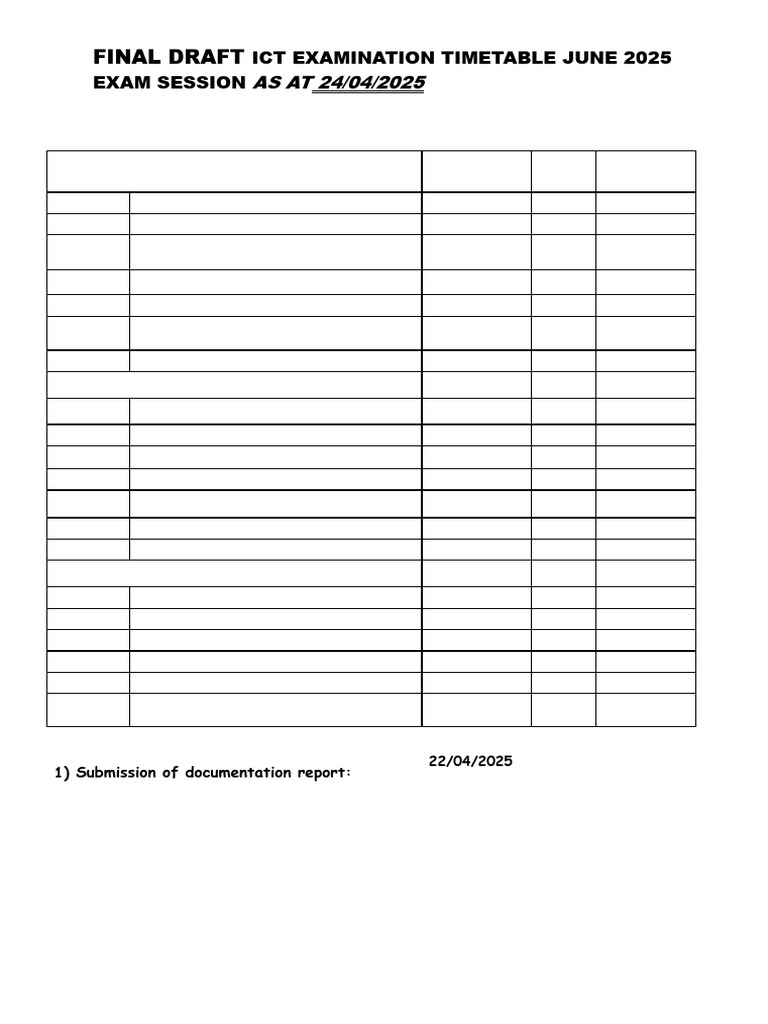 FINAL DRAFT ICT EXAMINATION TIMETABLE JUNE 2025 EXAM SESSION AS AT 24/04/2025

1) Submission of documentation report: 22/04/2025